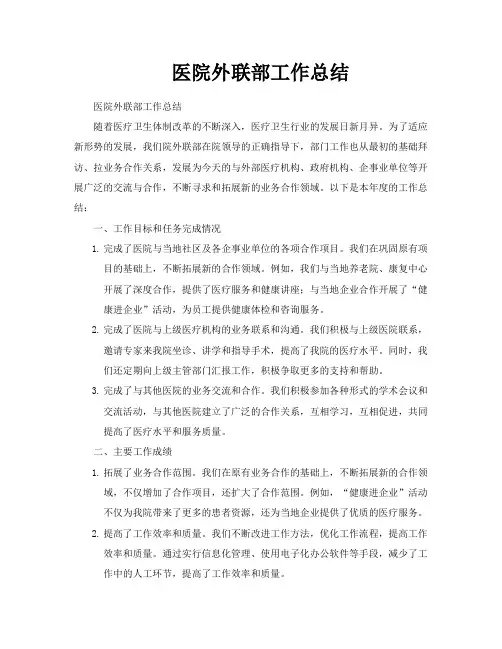 医院外联部工作总结

医院外联部工作总结

随着医疗卫生体制改革的不断深入，医疗卫生行业的发展日新月异。为了适应新形势的发展，我们院外联部在院领导的正确指导下，部门工作也从最初的基础拜访、拉业务合作关系，发展为今天的与外部医疗机构、政府机构、企事业单位等开展广泛的交流与合作，不断寻求和拓展新的业务合作领域。以下是本年度的工作总结：

一、工作目标和任务完成情况

1. 完成了医院与当地社区及各企事业单位的各项合作项目。我们在巩固原有项目的基础上，不断拓展新的合作领域。例如，我们与当地养老院、康复中心开展了深度合作，提供了医疗服务和健康讲座；与当地企业合作开展了“健康进企业”活动，为员工提供健康体检和咨询服务。

2. 完成了医院与上级医疗机构的业务联系和沟通。我们积极与上级医院联系，邀请专家来我院坐诊、讲学和指导手术，提高了我院的医疗水平。同时，我们还定期向上级主管部门汇报工作，积极争取更多的支持和帮助。

3. 完成了与其他医院的业务交流和合作。我们积极参加各种形式的学术会议和交流活动，与其他医院建立了广泛的合作关系，互相学习，互相促进，共同提高了医疗水平和服务质量。

二、主要工作成绩

1. 拓展了业务合作范围。我们在原有业务合作的基础上，不断拓展新的合作领域，不仅增加了合作项目，还扩大了合作范围。例如，“健康进企业”活动不仅为我院带来了更多的患者资源，还为当地企业提供了优质的医疗服务。

2. 提高了工作效率和质量。我们不断改进工作方法，优化工作流程，提高工作效率和质量。通过实行信息化管理、使用电子化办公软件等手段，减少了工作中的人工环节，提高了工作效率和质量。